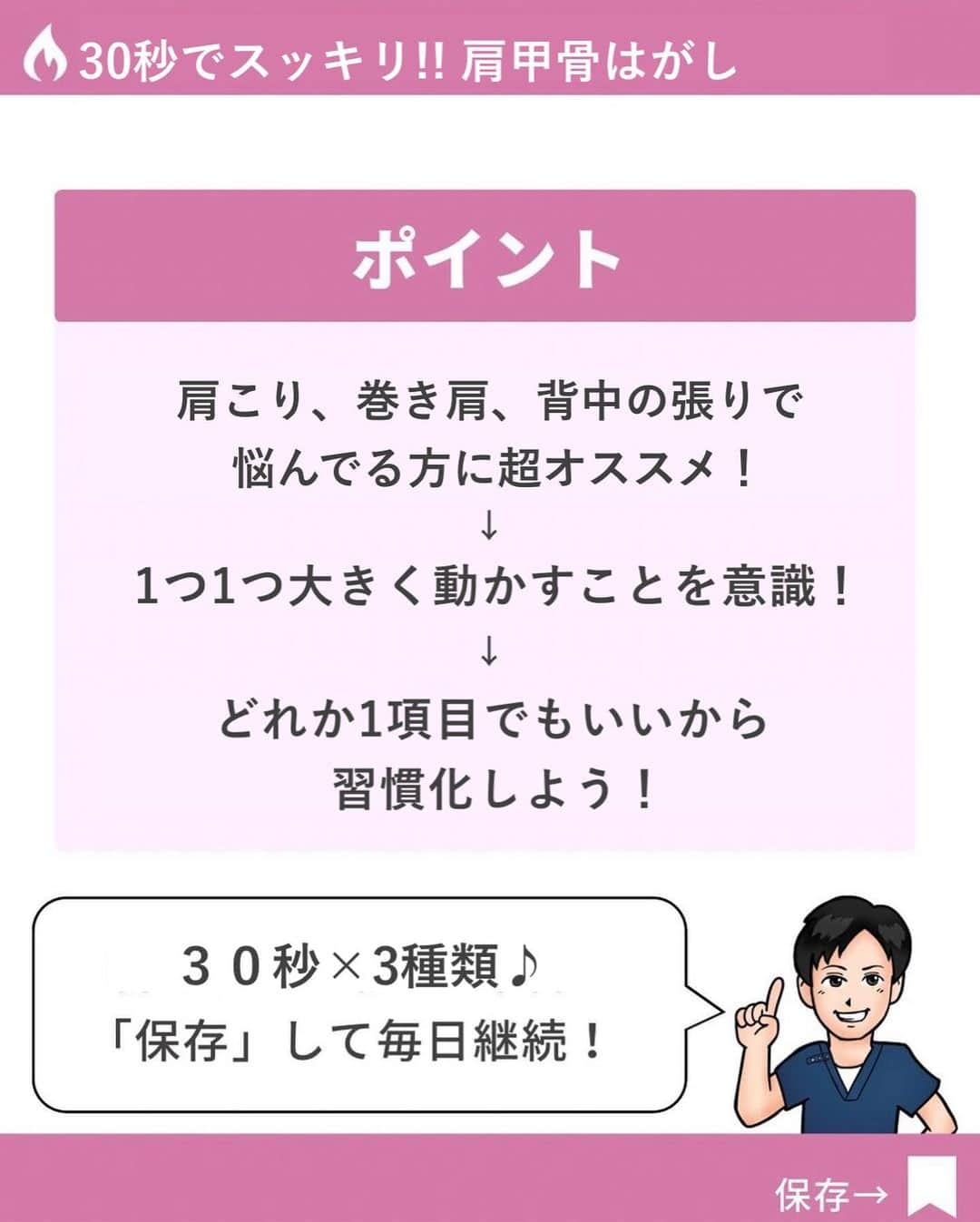 30秒でスッキリ!! 肩甲骨はがし

ポイント

肩こり、巻き肩、背中の張りで
悩んでる方に超オススメ！
↓
1つ1つ大きく動かすことを意識！
↓
どれか1項目でもいいから
習慣化しよう！

３０秒×3種類♪
「保存」して毎日継続！

保存→